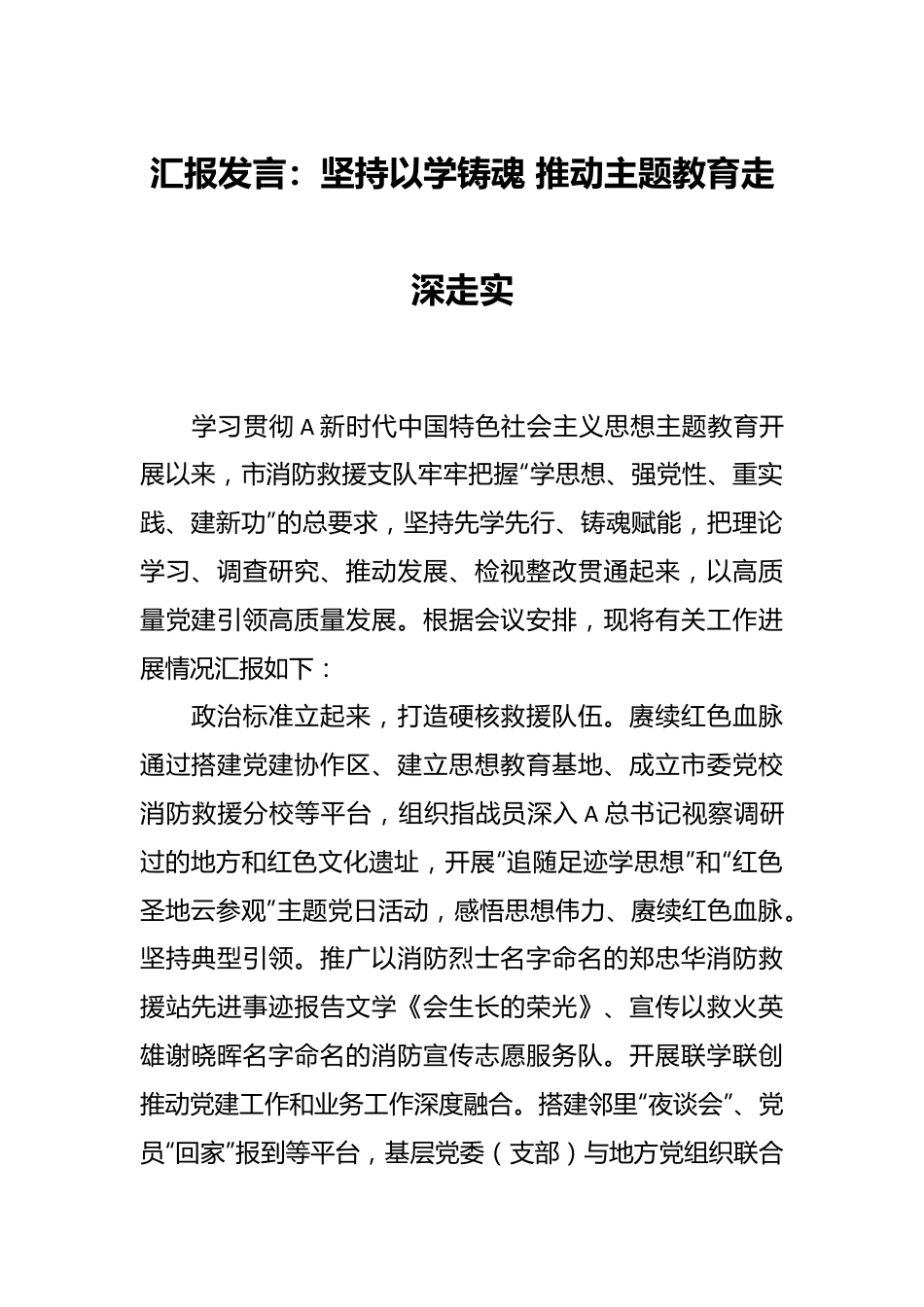 汇报发言：坚持以学铸魂 推动主题教育走深走实

学习贯彻A新时代中国特色社会主义思想主题教育开展以来，市消防救援支队牢牢把握“学思想、强党性、重实践、建新功”的总要求，坚持先学先行、铸魂赋能，把理论学习、调查研究、推动发展、检视整改贯通起来，以高质量党建引领高质量发展。根据会议安排，现将有关工作进展情况汇报如下：

政治标准立起来，打造硬核救援队伍。赓续红色血脉通过搭建党建协作区、建立思想教育基地、成立市委党校消防救援分校等平台，组织指战员深入A总书记视察调研过的地方和红色文化遗址，开展“追随足迹学思想”和“红色圣地云参观”主题党日活动，感悟思想伟力、赓续红色血脉。坚持典型引领。推广以消防烈士名字命名的郑忠华消防救援站先进事迹报告文学《会生长的荣光》、宣传以救火英雄谢晓晖名字命名的消防宣传志愿服务队。开展联学联创推动党建工作和业务工作深度融合。搭建邻里“夜谈会”、党员“回家”报到等平台，基层党委（支部）与地方党组织联合